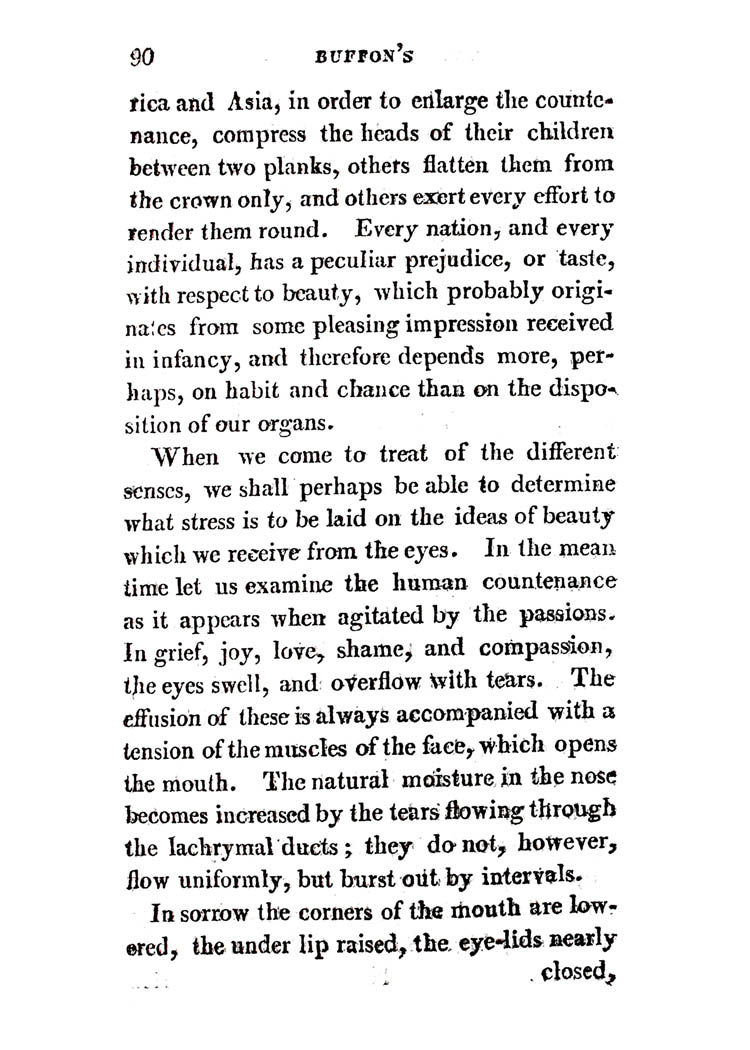 90 BUFFON'S

rica and Asia, in order to enlarge the countenance, compress the heads of their children between two planks, others flatten them from the crown only, and others exert every effort to render them round. Every nation, and every individual, has a peculiar prejudice, or taste, with respect to beauty, which probably originates from some pleasing impression received in infancy, and therefore depends more, perhaps, on habit and chance than on the disposition of our organs.

When we come to treat of the different senses, we shall perhaps be able to determine what stress is to be laid on the ideas of beauty which we receive from the eyes. In the mean time let us examine the human countenance as it appears when agitated by the passions. In grief, joy, love, shame, and compassion, the eyes swell, and overflow with tears. The effusion of these is always accompanied with a tension of the muscles of the face, which opens the mouth. The natural moisture in the nose becomes increased by the tears flowing through the lachrymal ducts; they do not, however, flow uniformly, but burst out by intervals.

In sorrow the corners of the mouth are lowered, the under lip raised, the eye-lids nearly closed,